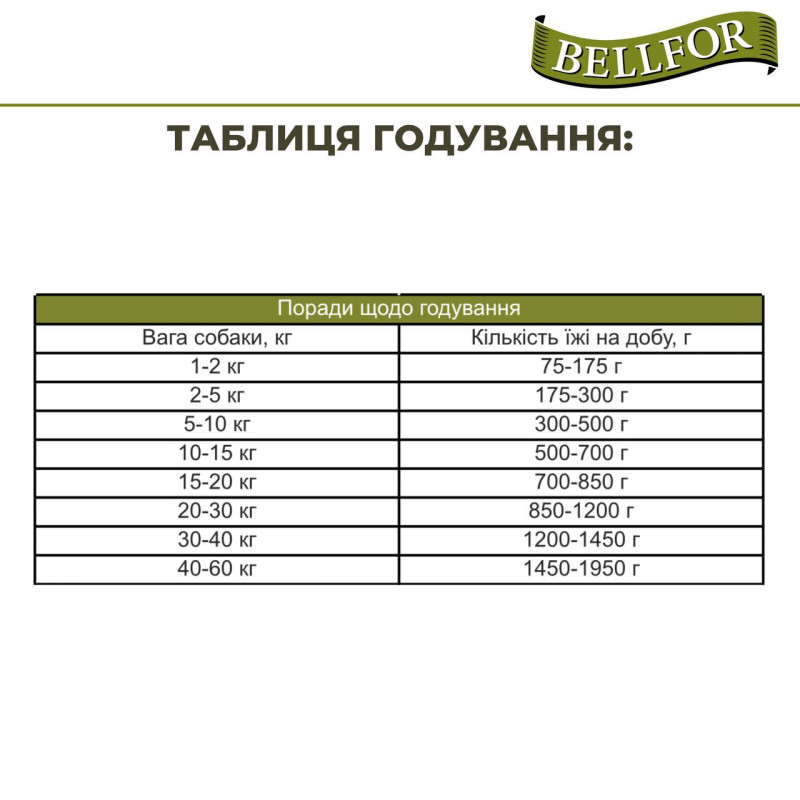 BELLFOR

ТАБЛИЦЯ ГОДУВАННЯ:

| Поради щодо годування | |
|---|---|
| Вага собаки, кг | Кількість їжі на добу, г |
| 1-2 кг | 75-175 г |
| 2-5 кг | 175-300 г |
| 5-10 кг | 300-500 г |
| 10-15 кг | 500-700 г |
| 15-20 кг | 700-850 г |
| 20-30 кг | 850-1200 г |
| 30-40 кг | 1200-1450 г |
| 40-60 кг | 1450-1950 г |